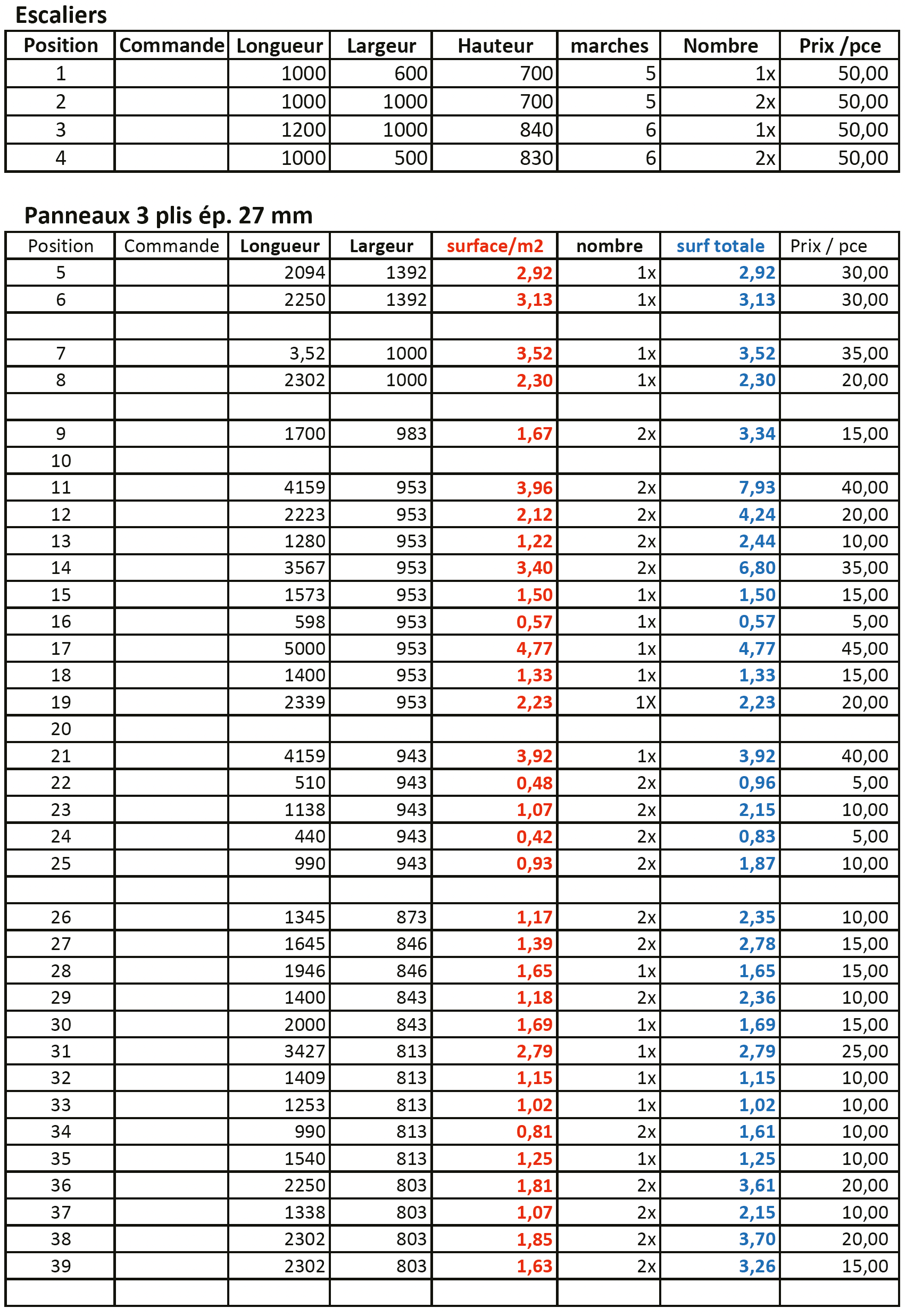 Escaliers

| Position | Commande | Longueur | Largeur | Hauteur | marches | Nombre | Prix /pce |
|---|---|---|---|---|---|---|---|
| 1 | | 1000 | 600 | 700 | 5 | 1x | 50,00 |
| 2 | | 1000 | 1000 | 700 | 5 | 2x | 50,00 |
| 3 | | 1200 | 1000 | 840 | 6 | 1x | 50,00 |
| 4 | | 1000 | 500 | 830 | 6 | 2x | 50,00 |

Panneaux 3 plis ép. 27 mm

| Position | Commande | Longueur | Largeur | surface/m2 | nombre | surf totale | Prix / pce |
|---|---|---|---|---|---|---|---|
| 5 | | 2094 | 1392 | 2,92 | 1x | 2,92 | 30,00 |
| 6 | | 2250 | 1392 | 3,13 | 1x | 3,13 | 30,00 |
| | | | | | | | |
| 7 | | 3,52 | 1000 | 3,52 | 1x | 3,52 | 35,00 |
| 8 | | 2302 | 1000 | 2,30 | 1x | 2,30 | 20,00 |
| | | | | | | | |
| 9 | | 1700 | 983 | 1,67 | 2x | 3,34 | 15,00 |
| 10 | | | | | | | |
| 11 | | 4159 | 953 | 3,96 | 2x | 7,93 | 40,00 |
| 12 | | 2223 | 953 | 2,12 | 2x | 4,24 | 20,00 |
| 13 | | 1280 | 953 | 1,22 | 2x | 2,44 | 10,00 |
| 14 | | 3567 | 953 | 3,40 | 2x | 6,80 | 35,00 |
| 15 | | 1573 | 953 | 1,50 | 1x | 1,50 | 15,00 |
| 16 | | 598 | 953 | 0,57 | 1x | 0,57 | 5,00 |
| 17 | | 5000 | 953 | 4,77 | 1x | 4,77 | 45,00 |
| 18 | | 1400 | 953 | 1,33 | 1x | 1,33 | 15,00 |
| 19 | | 2339 | 953 | 2,23 | 1X | 2,23 | 20,00 |
| 20 | | | | | | | |
| 21 | | 4159 | 943 | 3,92 | 1x | 3,92 | 40,00 |
| 22 | | 510 | 943 | 0,48 | 2x | 0,96 | 5,00 |
| 23 | | 1138 | 943 | 1,07 | 2x | 2,15 | 10,00 |
| 24 | | 440 | 943 | 0,42 | 2x | 0,83 | 5,00 |
| 25 | | 990 | 943 | 0,93 | 2x | 1,87 | 10,00 |
| | | | | | | | |
| 26 | | 1345 | 873 | 1,17 | 2x | 2,35 | 10,00 |
| 27 | | 1645 | 846 | 1,39 | 2x | 2,78 | 15,00 |
| 28 | | 1946 | 846 | 1,65 | 1x | 1,65 | 15,00 |
| 29 | | 1400 | 843 | 1,18 | 2x | 2,36 | 10,00 |
| 30 | | 2000 | 843 | 1,69 | 1x | 1,69 | 15,00 |
| 31 | | 3427 | 813 | 2,79 | 1x | 2,79 | 25,00 |
| 32 | | 1409 | 813 | 1,15 | 1x | 1,15 | 10,00 |
| 33 | | 1253 | 813 | 1,02 | 1x | 1,02 | 10,00 |
| 34 | | 990 | 813 | 0,81 | 2x | 1,61 | 10,00 |
| 35 | | 1540 | 813 | 1,25 | 1x | 1,25 | 10,00 |
| 36 | | 2250 | 803 | 1,81 | 2x | 3,61 | 20,00 |
| 37 | | 1338 | 803 | 1,07 | 2x | 2,15 | 10,00 |
| 38 | | 2302 | 803 | 1,85 | 2x | 3,70 | 20,00 |
| 39 | | 2302 | 803 | 1,63 | 2x | 3,26 | 15,00 |
| | | | | | | | |